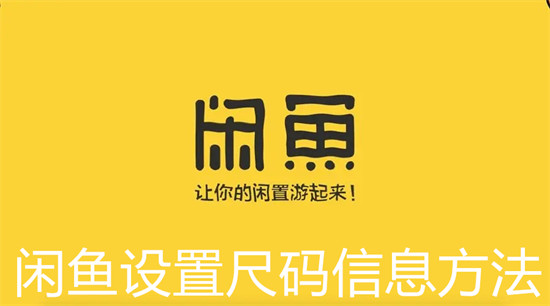 闲鱼

让你的闲置游起来！

闲鱼设置尺码信息方法